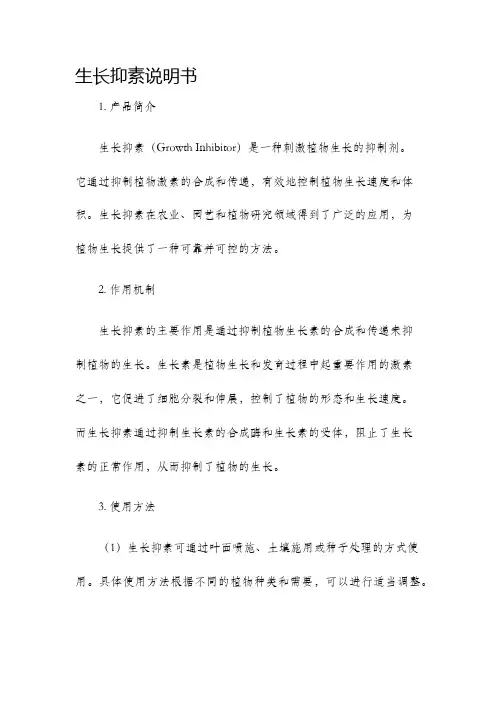 生长抑素说明书

1. 产品简介

生长抑素（Growth Inhibitor）是一种刺激植物生长的抑制剂。它通过抑制植物激素的合成和传递，有效地控制植物生长速度和体积。生长抑素在农业、园艺和植物研究领域得到了广泛的应用，为植物生长提供了一种可靠并可控的方法。

2. 作用机制

生长抑素的主要作用是通过抑制植物生长素的合成和传递来抑制植物的生长。生长素是植物生长和发育过程中起重要作用的激素之一，它促进了细胞分裂和伸展，控制了植物的形态和生长速度。而生长抑素通过抑制生长素的合成酶和生长素的受体，阻止了生长素的正常作用，从而抑制了植物的生长。

3. 使用方法

（1）生长抑素可通过叶面喷施、土壤施用或种子处理的方式使用。具体使用方法根据不同的植物种类和需要，可以进行适当调整。